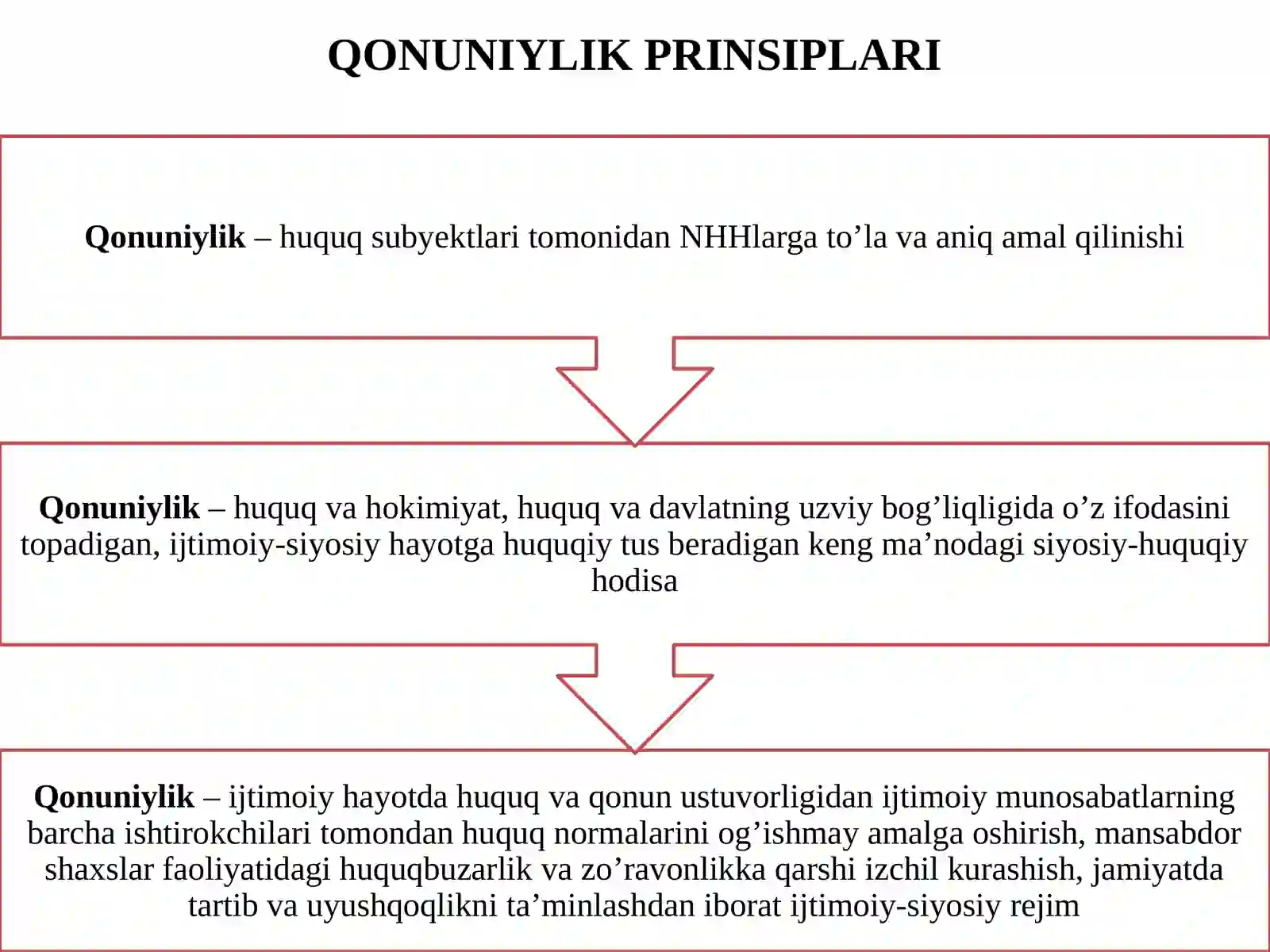 QONUNIYLIK PRINSIPLARI

Qonuniylik – huquq subyektlari tomonidan NHHlarga to'la va aniq amal qilinishi

Qonuniylik – huquq va hokimiyat, huquq va davlatning uzviy bog'liqligida o'z ifodasini topadigan, ijtimoiy-siyosiy hayotga huquqiy tus beradigan keng ma'nodagi siyosiy-huquqiy hodisa

Qonuniylik – ijtimoiy hayotda huquq va qonun ustuvorligidan ijtimoiy munosabatlarning barcha ishtirokchilari tomondan huquq normalarini og'ishmay amalga oshirish, mansabdor shaxslar faoliyatidagi huquqbuzarlik va zo'ravonlikka qarshi izchil kurashish, jamiyatda tartib va uyushqoqlikni ta'minlashdan iborat ijtimoiy-siyosiy rejim